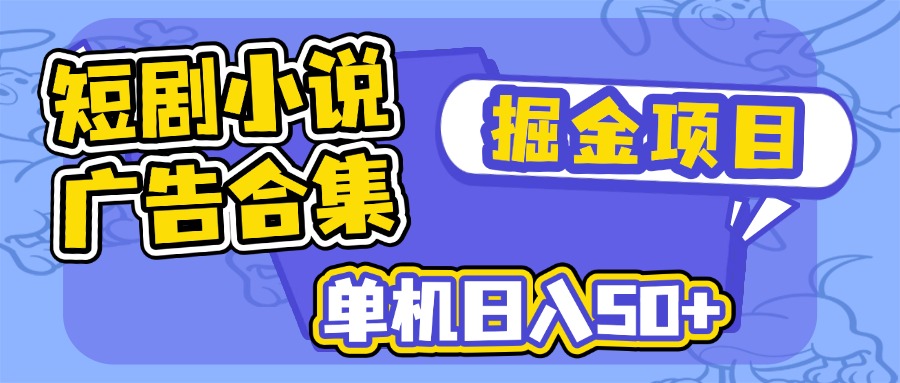 短剧小说
广告合集

掘金项目

单机日入50+